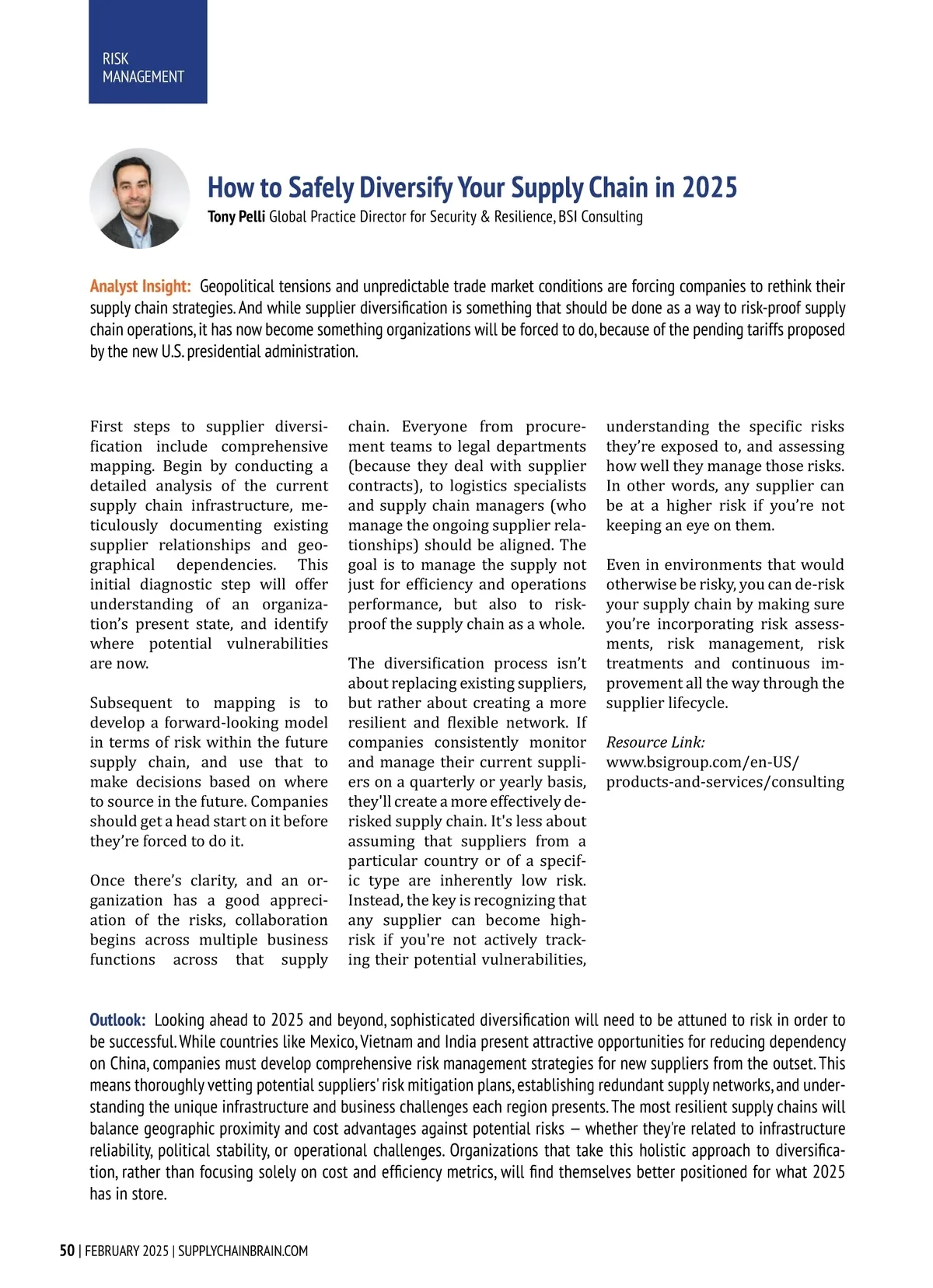 RISK MANAGEMENT

How to Safely Diversify Your Supply Chain in 2025

Tony Pelli Global Practice Director for Security & Resilience, BSI Consulting

Analyst Insight: Geopolitical tensions and unpredictable trade market conditions are forcing companies to rethink their supply chain strategies. And while supplier diversification is something that should be done as a way to risk-proof supply chain operations, it has now become something organizations will be forced to do, because of the pending tariffs proposed by the new U.S. presidential administration.

First steps to supplier diversification include comprehensive mapping. Begin by conducting a detailed analysis of the current supply chain infrastructure, meticulously documenting existing supplier relationships and geographical dependencies. This initial diagnostic step will offer understanding of an organization's present state, and identify where potential vulnerabilities are now.

Subsequent to mapping is to develop a forward-looking model in terms of risk within the future supply chain, and use that to make decisions based on where to source in the future. Companies should get a head start on it before they're forced to do it.

Once there's clarity, and an organization has a good appreciation of the risks, collaboration begins across multiple business functions across that supply chain. Everyone from procurement teams to legal departments (because they deal with supplier contracts), to logistics specialists and supply chain managers (who manage the ongoing supplier relationships) should be aligned. The goal is to manage the supply not just for efficiency and operations performance, but also to risk-proof the supply chain as a whole.

The diversification process isn't about replacing existing suppliers, but rather about creating a more resilient and flexible network. If companies consistently monitor and manage their current suppliers on a quarterly or yearly basis, they'll create a more effectively de-risked supply chain. It's less about assuming that suppliers from a particular country or of a specific type are inherently low risk. Instead, the key is recognizing that any supplier can become high-risk if you're not actively tracking their potential vulnerabilities, understanding the specific risks they're exposed to, and assessing how well they manage those risks. In other words, any supplier can be at a higher risk if you're not keeping an eye on them.

Even in environments that would otherwise be risky, you can de-risk your supply chain by making sure you're incorporating risk assessments, risk management, risk treatments and continuous improvement all the way through the supplier lifecycle.

Resource Link:
www.bsigroup.com/en-US/products-and-services/consulting

Outlook: Looking ahead to 2025 and beyond, sophisticated diversification will need to be attuned to risk in order to be successful. While countries like Mexico, Vietnam and India present attractive opportunities for reducing dependency on China, companies must develop comprehensive risk management strategies for new suppliers from the outset. This means thoroughly vetting potential suppliers' risk mitigation plans, establishing redundant supply networks, and understanding the unique infrastructure and business challenges each region presents. The most resilient supply chains will balance geographic proximity and cost advantages against potential risks — whether they're related to infrastructure reliability, political stability, or operational challenges. Organizations that take this holistic approach to diversification, rather than focusing solely on cost and efficiency metrics, will find themselves better positioned for what 2025 has in store.

50 | FEBRUARY 2025 | SUPPLYCHAINBRAIN.COM